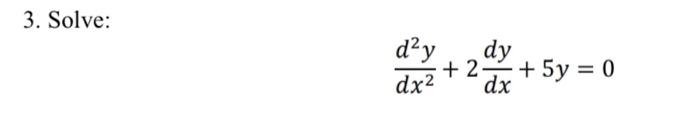 3. Solve:

$\frac{d^2y}{dx^2} + 2\frac{dy}{dx} + 5y = 0$